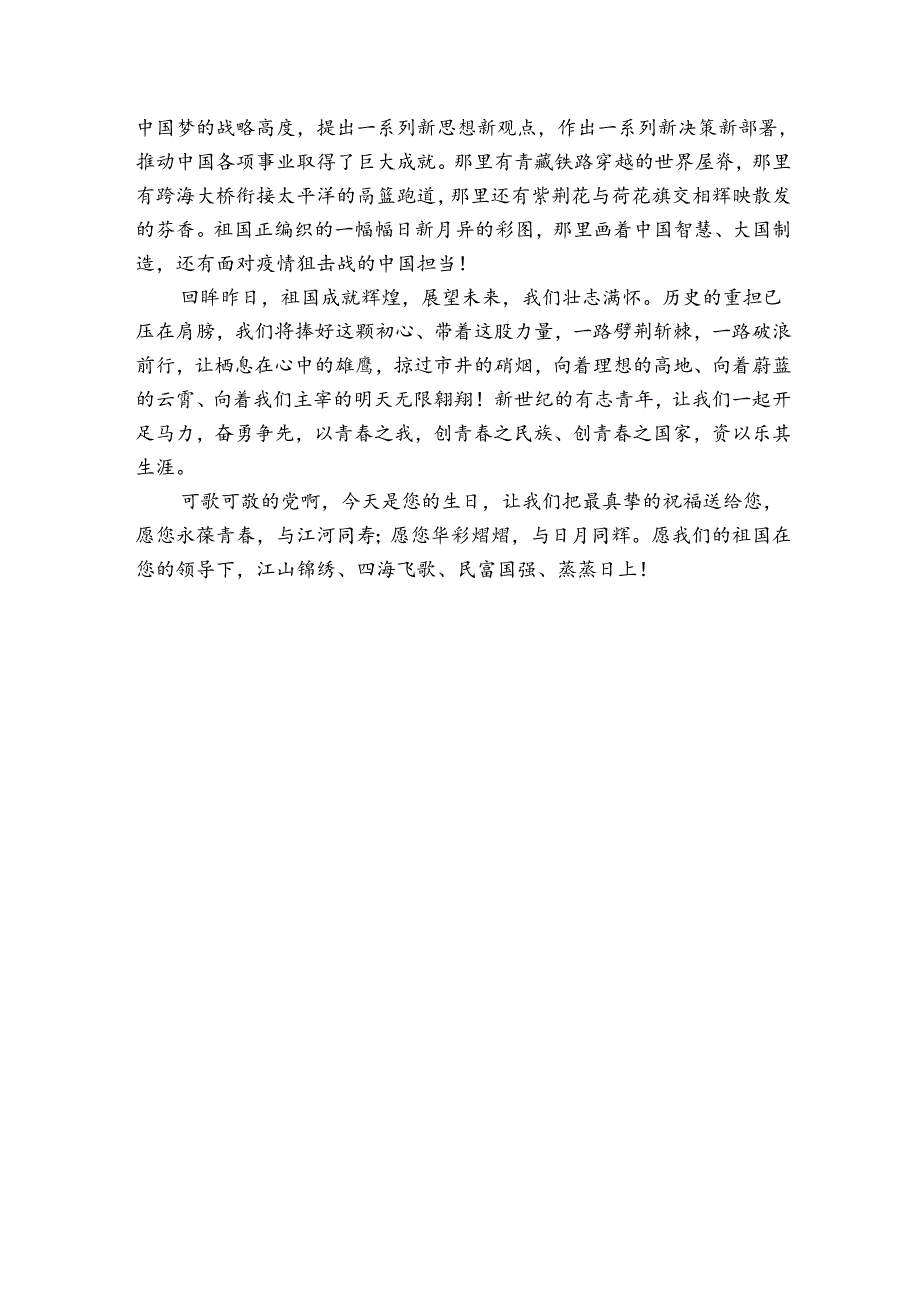 中国梦的战略高度，提出一系列新思想新观点，作出一系列新决策新部署，推动中国各项事业取得了巨大成就。那里有青藏铁路穿越的世界屋脊，那里有跨海大桥衔接太平洋的高篮跑道，那里还有紫荆花与荷花旗交相辉映散发的芬香。祖国正编织的一幅幅日新月异的彩图，那里画着中国智慧、大国制造，还有面对疫情狙击战的中国担当！

回眸昨日，祖国成就辉煌，展望未来，我们壮志满怀。历史的重担已压在肩膀，我们将捧好这颗初心、带着这股力量，一路劈荆斩棘，一路破浪前行，让栖息在心中的雄鹰，掠过市井的硝烟，向着理想的高地、向着蔚蓝的云霄、向着我们主宰的明天无限翱翔！新世纪的有志青年，让我们一起开足马力，奋勇争先，以青春之我，创青春之民族、创青春之国家，资以乐其生涯。

可歌可敬的党啊，今天是您的生日，让我们把最真挚的祝福送给您，愿您永葆青春，与江河同寿；愿您华彩熠熠，与日月同辉。愿我们的祖国在您的领导下，江山锦绣、四海飞歌、民富国强、蒸蒸日上！